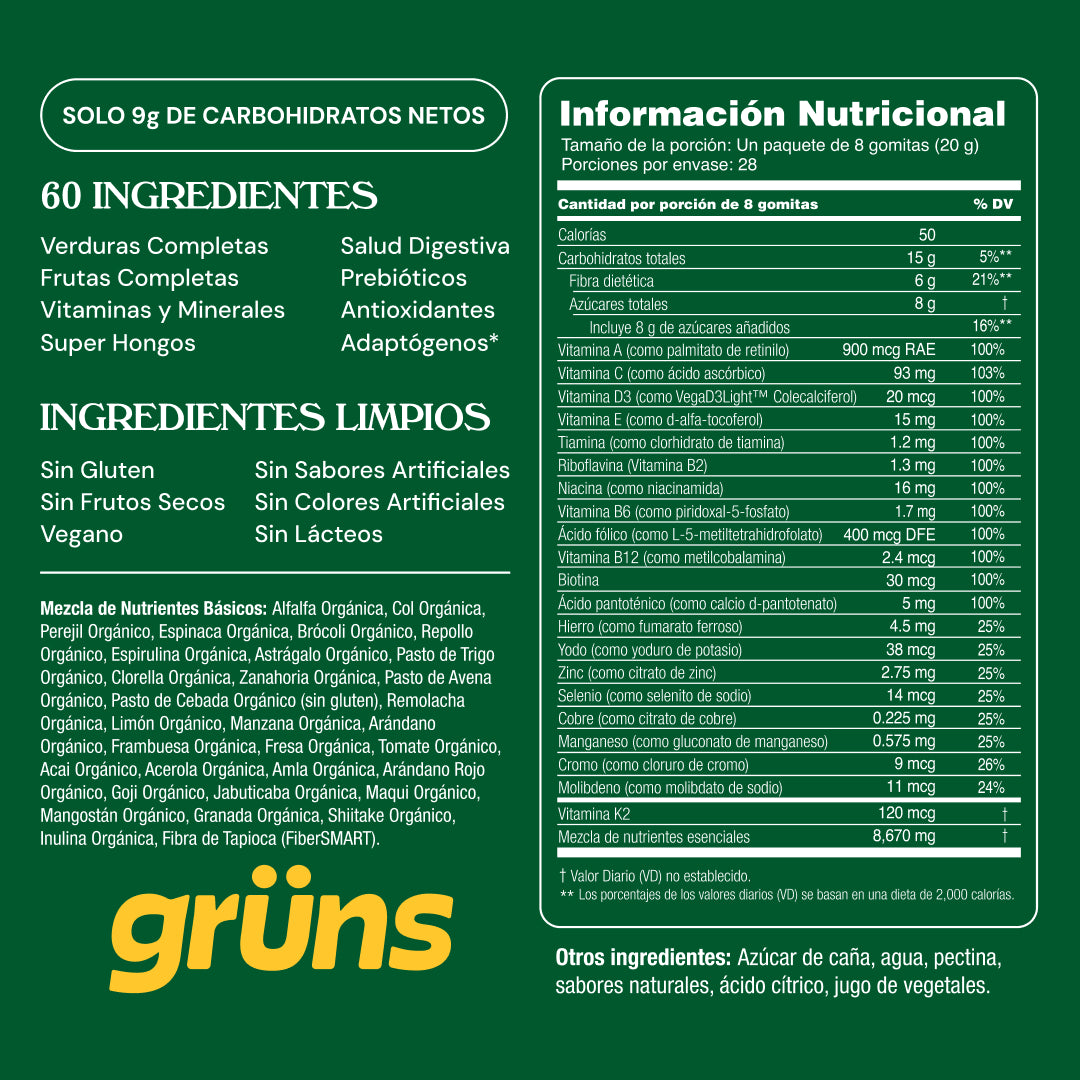 SOLO 9g DE CARBOHIDRATOS NETOS

60 INGREDIENTES

Verduras Completas
Frutas Completas
Vitaminas y Minerales
Super Hongos

Salud Digestiva
Prebióticos
Antioxidantes
Adaptógenos*

INGREDIENTES LIMPIOS

Sin Gluten
Sin Frutos Secos
Vegano

Sin Sabores Artificiales
Sin Colores Artificiales
Sin Lácteos

**Mezcla de Nutrientes Básicos:** Alfalfa Orgánica, Col Orgánica, Perejil Orgánico, Espinaca Orgánica, Brócoli Orgánico, Repollo Orgánico, Espirulina Orgánica, Astrágalo Orgánico, Pasto de Trigo Orgánico, Clorella Orgánica, Zanahoria Orgánica, Pasto de Avena Orgánico, Pasto de Cebada Orgánico (sin gluten), Remolacha Orgánica, Limón Orgánico, Manzana Orgánica, Arándano Orgánico, Frambuesa Orgánica, Fresa Orgánica, Tomate Orgánico, Acai Orgánico, Acerola Orgánica, Amla Orgánica, Arándano Rojo Orgánico, Goji Orgánico, Jabuticaba Orgánica, Maqui Orgánico, Mangostán Orgánico, Granada Orgánica, Shiitake Orgánico, Inulina Orgánica, Fibra de Tapioca (FiberSMART).

grüns

Información Nutricional
Tamaño de la porción: Un paquete de 8 gomitas (20 g)
Porciones por envase: 28

| Cantidad por porción de 8 gomitas | | % DV |
|---|---|---|
| Calorías | 50 | |
| Carbohidratos totales | 15 g | 5%** |
| Fibra dietética | 6 g | 21%** |
| Azúcares totales | 8 g | † |
| Incluye 8 g de azúcares añadidos | | 16%** |
| Vitamina A (como palmitato de retinilo) | 900 mcg RAE | 100% |
| Vitamina C (como ácido ascórbico) | 93 mg | 103% |
| Vitamina D3 (como VegaD3Light™ Colecalciferol) | 20 mcg | 100% |
| Vitamina E (como d-alfa-tocoferol) | 15 mg | 100% |
| Tiamina (como clorhidrato de tiamina) | 1.2 mg | 100% |
| Riboflavina (Vitamina B2) | 1.3 mg | 100% |
| Niacina (como niacinamida) | 16 mg | 100% |
| Vitamina B6 (como piridoxal-5-fosfato) | 1.7 mg | 100% |
| Ácido fólico (como L-5-metiltetrahidrofolato) | 400 mcg DFE | 100% |
| Vitamina B12 (como metilcobalamina) | 2.4 mcg | 100% |
| Biotina | 30 mcg | 100% |
| Ácido pantoténico (como calcio d-pantotenato) | 5 mg | 100% |
| Hierro (como fumarato ferroso) | 4.5 mg | 25% |
| Yodo (como yoduro de potasio) | 38 mcg | 25% |
| Zinc (como citrato de zinc) | 2.75 mg | 25% |
| Selenio (como selenito de sodio) | 14 mcg | 25% |
| Cobre (como citrato de cobre) | 0.225 mg | 25% |
| Manganeso (como gluconato de manganeso) | 0.575 mg | 25% |
| Cromo (como cloruro de cromo) | 9 mcg | 26% |
| Molibdeno (como molibdato de sodio) | 11 mcg | 24% |
| Vitamina K2 | 120 mcg | † |
| Mezcla de nutrientes esenciales | 8,670 mg | † |

† Valor Diario (VD) no establecido.
** Los porcentajes de los valores diarios (VD) se basan en una dieta de 2,000 calorías.

**Otros ingredientes:** Azúcar de caña, agua, pectina, sabores naturales, ácido cítrico, jugo de vegetales.